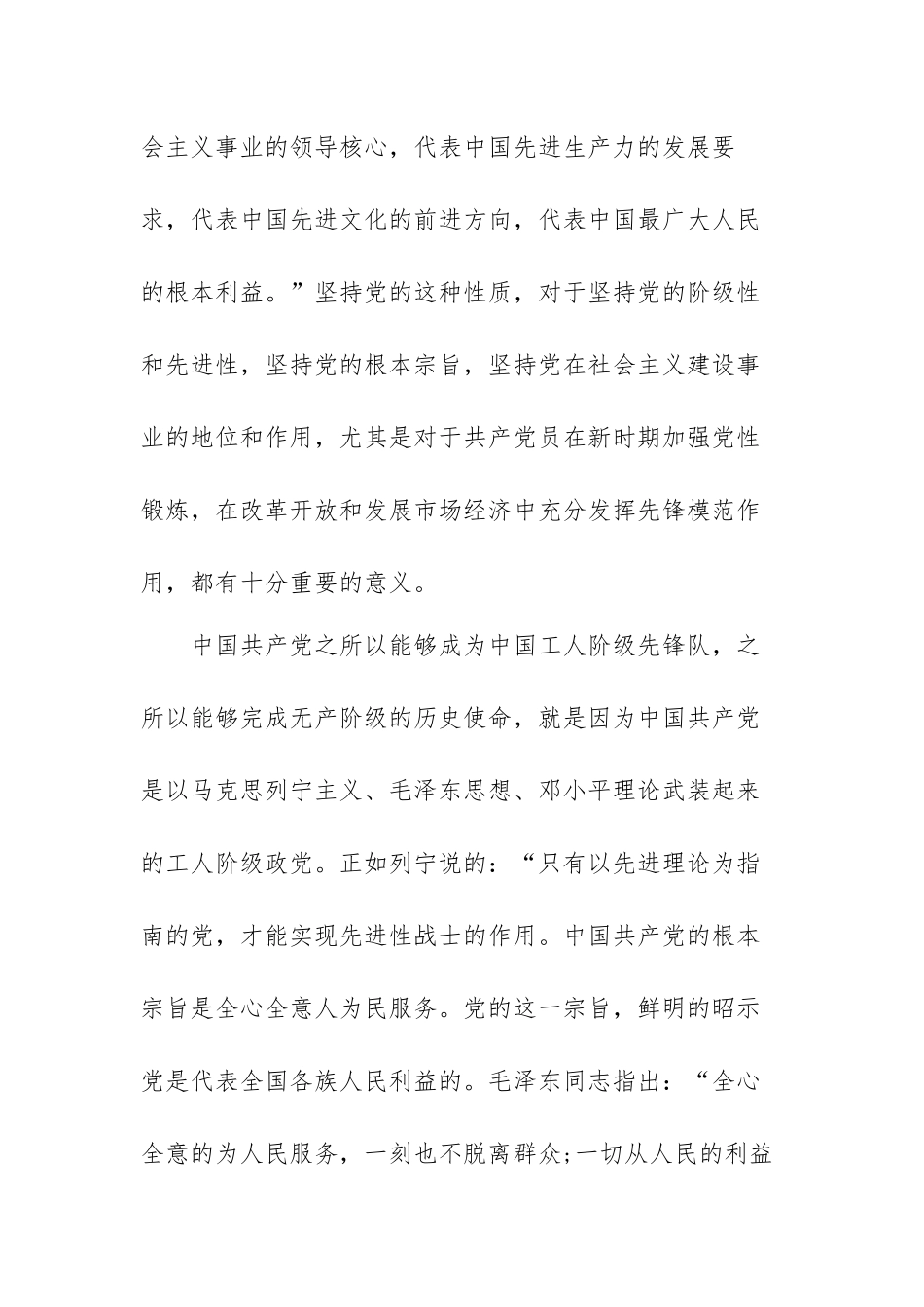 会主义事业的领导核心，代表中国先进生产力的发展要求，代表中国先进文化的前进方向，代表中国最广大人民的根本利益。”坚持党的这种性质，对于坚持党的阶级性和先进性，坚持党的根本宗旨，坚持党在社会主义建设事业的地位和作用，尤其是对于共产党员在新时期加强党性锻炼，在改革开放和发展市场经济中充分发挥先锋模范作用，都有十分重要的意义。

中国共产党之所以能够成为中国工人阶级先锋队，之所以能够完成无产阶级的历史使命，就是因为中国共产党是以马克思列宁主义、毛泽东思想、邓小平理论武装起来的工人阶级政党。正如列宁说的：“只有以先进理论为指南的党，才能实现先进性战士的作用。中国共产党的根本宗旨是全心全意人为民服务。党的这一宗旨，鲜明的昭示党是代表全国各族人民利益的。毛泽东同志指出：“全心全意的为人民服务，一刻也不脱离群众;一切从人民的利益